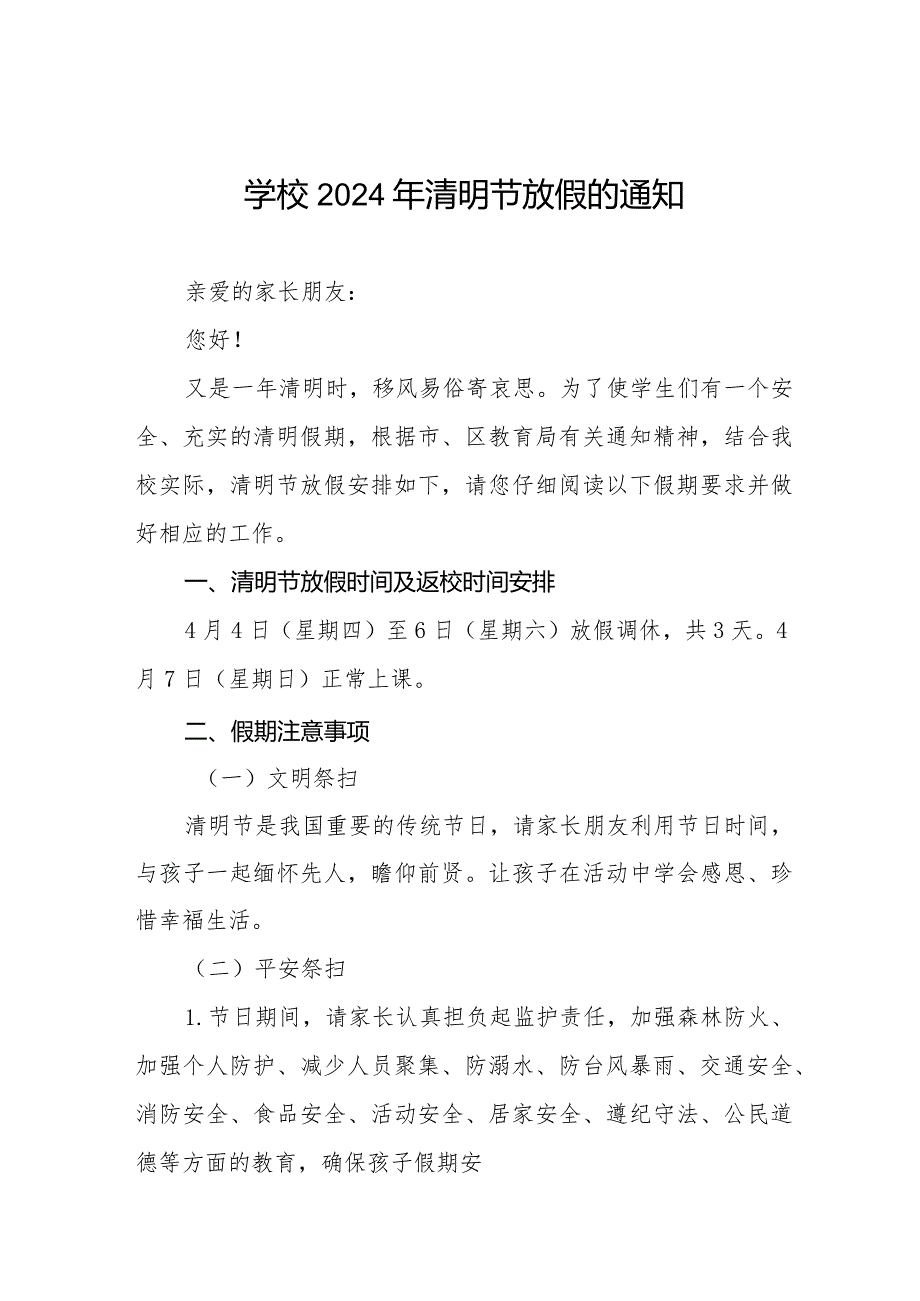 学校2024年清明节放假的通知

亲爱的家长朋友：

您好！

又是一年清明时，移风易俗寄哀思。为了使学生们有一个安全、充实的清明假期，根据市、区教育局有关通知精神，结合我校实际，清明节放假安排如下，请您仔细阅读以下假期要求并做好相应的工作。

一、清明节放假时间及返校时间安排

4月4日（星期四）至6日（星期六）放假调休，共3天。4月7日（星期日）正常上课。

二、假期注意事项

（一）文明祭扫

清明节是我国重要的传统节日，请家长朋友利用节日时间，与孩子一起缅怀先人，瞻仰前贤。让孩子在活动中学会感恩、珍惜幸福生活。

（二）平安祭扫

1.节日期间，请家长认真担负起监护责任，加强森林防火、加强个人防护、减少人员聚集、防溺水、防台风暴雨、交通安全、消防安全、食品安全、活动安全、居家安全、遵纪守法、公民道德等方面的教育，确保孩子假期安